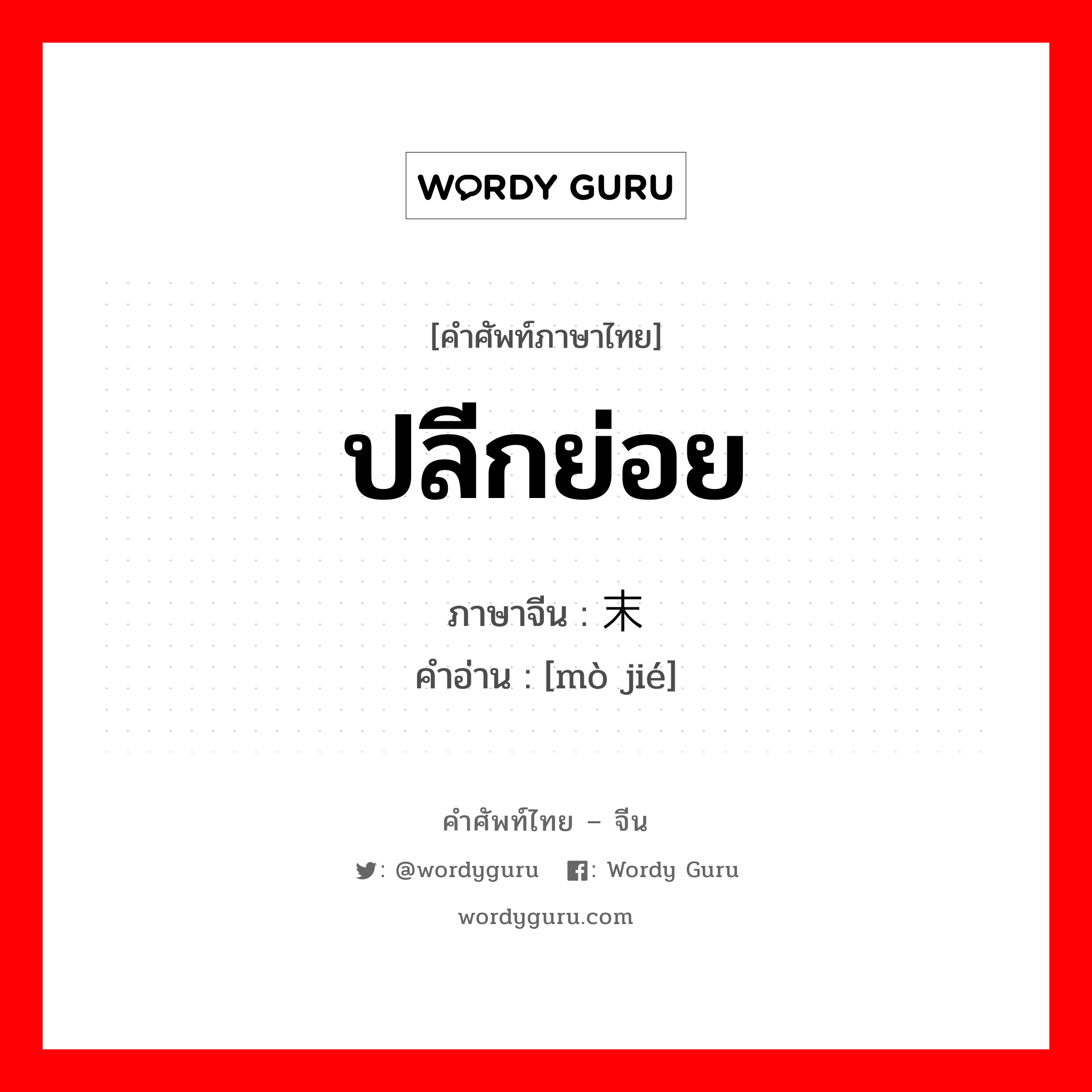 WORDY GURU

[คำศัพท์ภาษาไทย]

ปลีกย่อย

ภาษาจีน : 末

คำอ่าน : [mò jié]

คำศัพท์ไทย – จีน

: @wordyguru : Wordy Guru

wordyguru.com